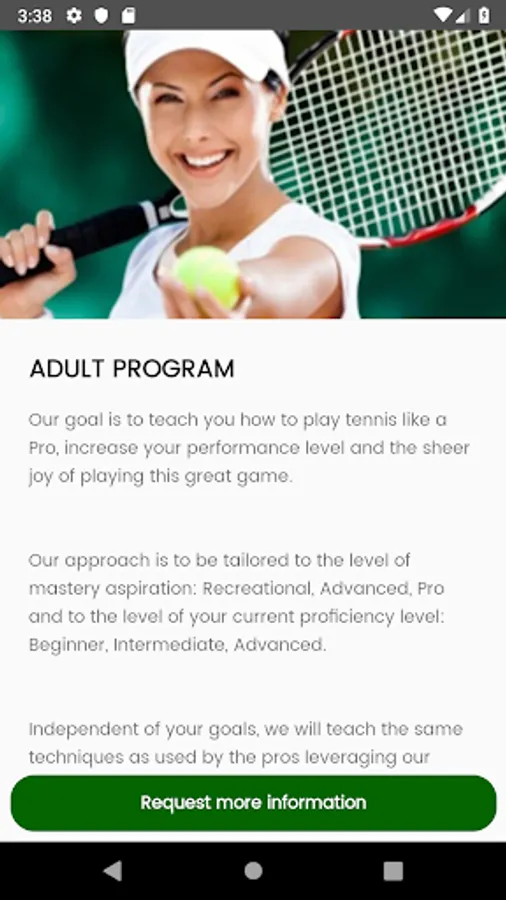 3:38

ADULT PROGRAM

Our goal is to teach you how to play tennis like a Pro, increase your performance level and the sheer joy of playing this great game.

Our approach is to be tailored to the level of mastery aspiration: Recreational, Advanced, Pro and to the level of your current proficiency level: Beginner, Intermediate, Advanced.

Independent of your goals, we will teach the same techniques as used by the pros leveraging our

Request more information